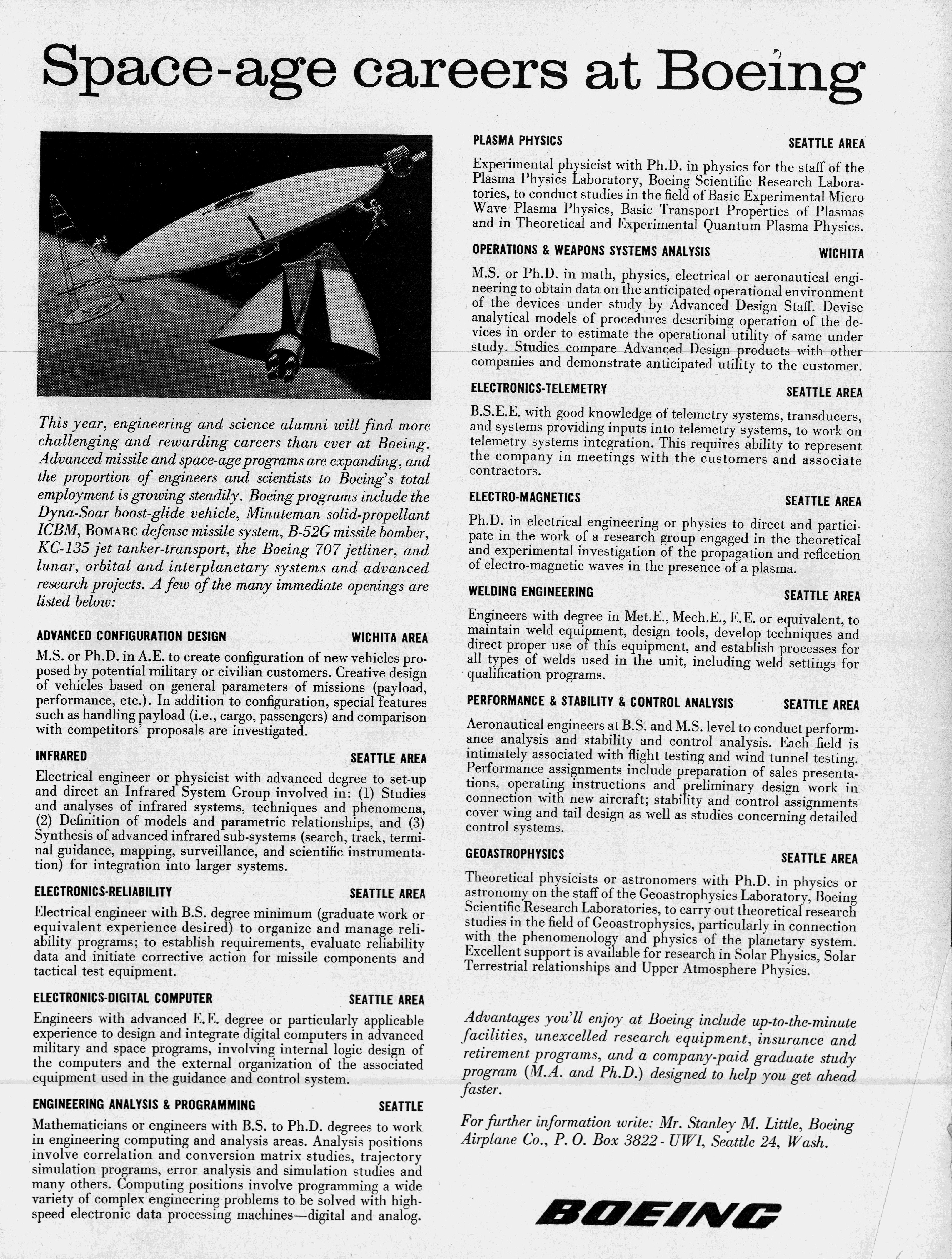 Space-age careers at Boeing

This year, engineering and science alumni will find more challenging and rewarding careers than ever at Boeing. Advanced missile and space-age programs are expanding, and the proportion of engineers and scientists to Boeing's total employment is growing steadily. Boeing programs include the Dyna-Soar boost-glide vehicle, Minuteman solid-propellant ICBM, BOMARC defense missile system, B-52G missile bomber, KC-135 jet tanker-transport, the Boeing 707 jetliner, and lunar, orbital and interplanetary systems and advanced research projects. A few of the many immediate openings are listed below:

ADVANCED CONFIGURATION DESIGN WICHITA AREA
M.S. or Ph.D. in A.E. to create configuration of new vehicles proposed by potential military or civilian customers. Creative design of vehicles based on general parameters of missions (payload, performance, etc.). In addition to configuration, special features such as handling payload (i.e., cargo, passengers) and comparison with competitors' proposals are investigated.

INFRARED SEATTLE AREA
Electrical engineer or physicist with advanced degree to set-up and direct an Infrared System Group involved in: (1) Studies and analyses of infrared systems, techniques and phenomena, (2) Definition of models and parametric relationships, and (3) Synthesis of advanced infrared sub-systems (search, track, terminal guidance, mapping, surveillance, and scientific instrumentation) for integration into larger systems.

ELECTRONICS-RELIABILITY SEATTLE AREA
Electrical engineer with B.S. degree minimum (graduate work or equivalent experience desired) to organize and manage reliability programs; to establish requirements, evaluate reliability data and initiate corrective action for missile components and tactical test equipment.

ELECTRONICS-DIGITAL COMPUTER SEATTLE AREA
Engineers with advanced E.E. degree or particularly applicable experience to design and integrate digital computers in advanced military and space programs, involving internal logic design of the computers and the external organization of the associated equipment used in the guidance and control system.

ENGINEERING ANALYSIS & PROGRAMMING SEATTLE
Mathematicians or engineers with B.S. to Ph.D. degrees to work in engineering computing and analysis areas. Analysis positions involve correlation and conversion matrix studies, trajectory simulation programs, error analysis and simulation studies and many others. Computing positions involve programming a wide variety of complex engineering problems to be solved with high-speed electronic data processing machines—digital and analog.

PLASMA PHYSICS SEATTLE AREA
Experimental physicist with Ph.D. in physics for the staff of the Plasma Physics Laboratory, Boeing Scientific Research Laboratories, to conduct studies in the field of Basic Experimental Micro Wave Plasma Physics, Basic Transport Properties of Plasmas and in Theoretical and Experimental Quantum Plasma Physics.

OPERATIONS & WEAPONS SYSTEMS ANALYSIS WICHITA
M.S. or Ph.D. in math, physics, electrical or aeronautical engineering to obtain data on the anticipated operational environment of the devices under study by Advanced Design Staff. Devise analytical models of procedures describing operation of the devices in order to estimate the operational utility of same under study. Studies compare Advanced Design products with other companies and demonstrate anticipated utility to the customer.

ELECTRONICS-TELEMETRY SEATTLE AREA
B.S.E.E. with good knowledge of telemetry systems, transducers, and systems providing inputs into telemetry systems, to work on telemetry systems integration. This requires ability to represent the company in meetings with the customers and associate contractors.

ELECTRO-MAGNETICS SEATTLE AREA
Ph.D. in electrical engineering or physics to direct and participate in the work of a research group engaged in the theoretical and experimental investigation of the propagation and reflection of electro-magnetic waves in the presence of a plasma.

WELDING ENGINEERING SEATTLE AREA
Engineers with degree in Met.E., Mech.E., E.E. or equivalent, to maintain weld equipment, design tools, develop techniques and direct proper use of this equipment, and establish processes for all types of welds used in the unit, including weld settings for qualification programs.

PERFORMANCE & STABILITY & CONTROL ANALYSIS SEATTLE AREA
Aeronautical engineers at B.S. and M.S. level to conduct performance analysis and stability and control analysis. Each field is intimately associated with flight testing and wind tunnel testing. Performance assignments include preparation of sales presentations, operating instructions and preliminary design work in connection with new aircraft; stability and control assignments cover wing and tail design as well as studies concerning detailed control systems.

GEOASTROPHYSICS SEATTLE AREA
Theoretical physicists or astronomers with Ph.D. in physics or astronomy on the staff of the Geoastrophysics Laboratory, Boeing Scientific Research Laboratories, to carry out theoretical research studies in the field of Geoastrophysics, particularly in connection with the phenomenology and physics of the planetary system. Excellent support is available for research in Solar Physics, Solar Terrestrial relationships and Upper Atmosphere Physics.

Advantages you'll enjoy at Boeing include up-to-the-minute facilities, unexcelled research equipment, insurance and retirement programs, and a company-paid graduate study program (M.A. and Ph.D.) designed to help you get ahead faster.

For further information write: Mr. Stanley M. Little, Boeing Airplane Co., P. O. Box 3822 - UWI, Seattle 24, Wash.

BOEING